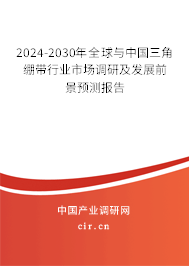 2024-2030年全球与中国三角绷带行业市场调研及发展前景预测报告

中国产业调研网
cir.cn